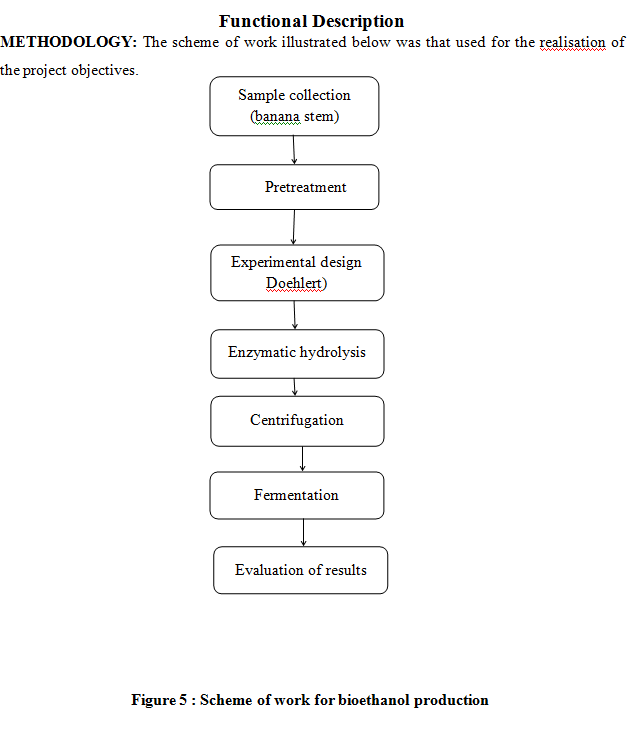 Functional Description

METHODOLOGY: The scheme of work illustrated below was that used for the realisation of the project objectives.

Sample collection (banana stem)

Pretreatment

Experimental design Doehlert)

Enzymatic hydrolysis

Centrifugation

Fermentation

Evaluation of results

Figure 5 : Scheme of work for bioethanol production